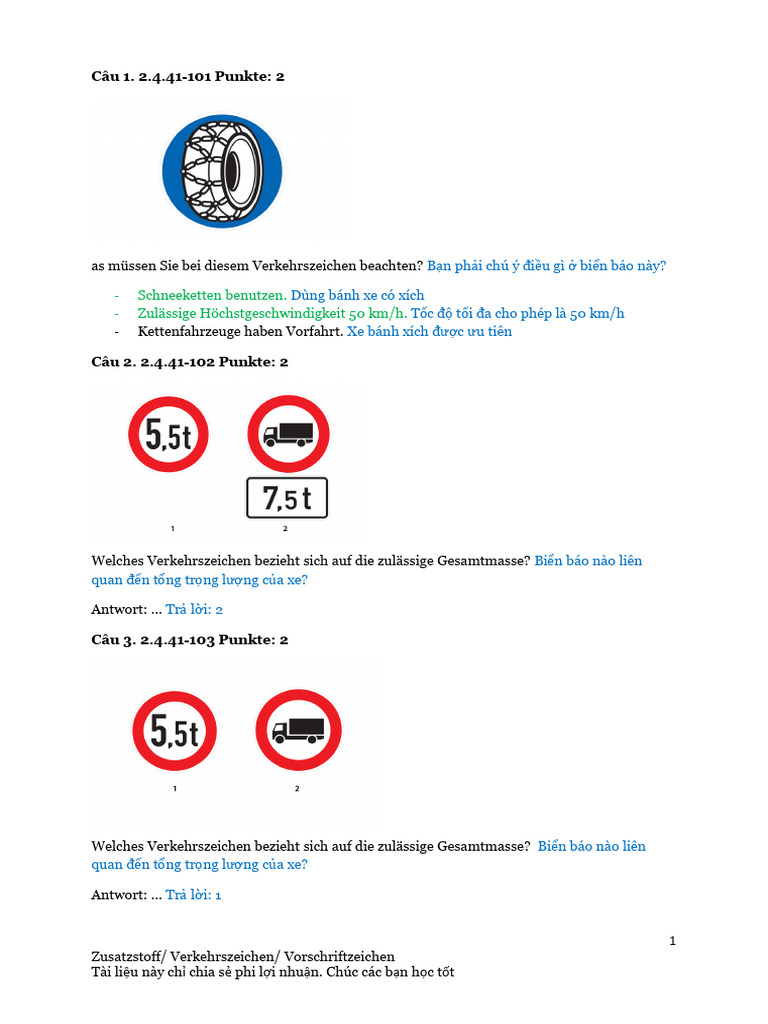 **Câu 1. 2.4.41-101 Punkte: 2**

as müssen Sie bei diesem Verkehrszeichen beachten? Bạn phải chú ý điều gì ở biển báo này?

- Schneeketten benutzen. Dùng bánh xe có xích
- Zulässige Höchstgeschwindigkeit 50 km/h. Tốc độ tối đa cho phép là 50 km/h
- Kettenfahrzeuge haben Vorfahrt. Xe bánh xích được ưu tiên

**Câu 2. 2.4.41-102 Punkte: 2**

5,5t

7,5 t

1

2

Welches Verkehrszeichen bezieht sich auf die zulässige Gesamtmasse? Biển báo nào liên quan đến tổng trọng lượng của xe?

Antwort: ... Trả lời: 2

**Câu 3. 2.4.41-103 Punkte: 2**

5,5t

1

2

Welches Verkehrszeichen bezieht sich auf die zulässige Gesamtmasse? Biển báo nào liên quan đến tổng trọng lượng của xe?

Antwort: ... Trả lời: 1

1

Zusatzstoff/ Verkehrszeichen/ Vorschriftzeichen
Tài liệu này chỉ chia sẻ phi lợi nhuận. Chúc các bạn học tốt